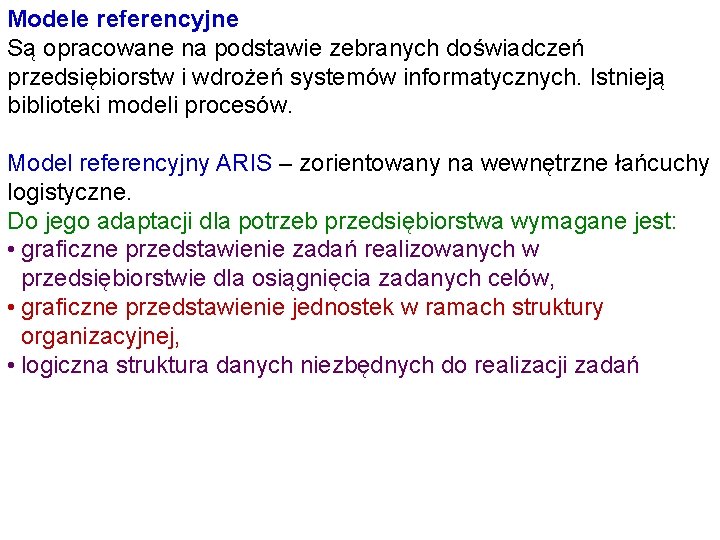 Modele referencyjne

Są opracowane na podstawie zebranych doświadczeń przedsiębiorstw i wdrożeń systemów informatycznych. Istnieją biblioteki modeli procesów.

Model referencyjny ARIS – zorientowany na wewnętrzne łańcuchy logistyczne.

Do jego adaptacji dla potrzeb przedsiębiorstwa wymagane jest:

• graficzne przedstawienie zadań realizowanych w przedsiębiorstwie dla osiągnięcia zadanych celów,
• graficzne przedstawienie jednostek w ramach struktury organizacyjnej,
• logiczna struktura danych niezbędnych do realizacji zadań